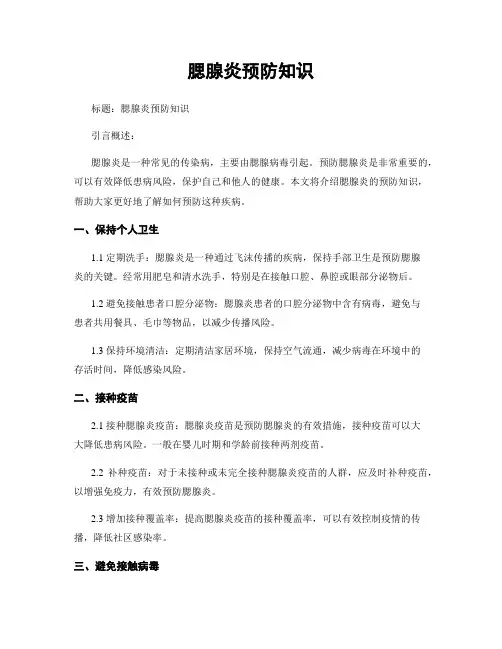 腮腺炎预防知识

标题：腮腺炎预防知识

引言概述：

腮腺炎是一种常见的传染病，主要由腮腺病毒引起。预防腮腺炎是非常重要的，可以有效降低患病风险，保护自己和他人的健康。本文将介绍腮腺炎的预防知识，帮助大家更好地了解如何预防这种疾病。

一、保持个人卫生

1.1 定期洗手：腮腺炎是一种通过飞沫传播的疾病，保持手部卫生是预防腮腺炎的关键。经常用肥皂和清水洗手，特别是在接触口腔、鼻腔或眼部分泌物后。

1.2 避免接触患者口腔分泌物：腮腺炎患者的口腔分泌物中含有病毒，避免与患者共用餐具、毛巾等物品，以减少传播风险。

1.3 保持环境清洁：定期清洁家居环境，保持空气流通，减少病毒在环境中的存活时间，降低感染风险。

二、接种疫苗

2.1 接种腮腺炎疫苗：腮腺炎疫苗是预防腮腺炎的有效措施，接种疫苗可以大大降低患病风险。一般在婴儿时期和学龄前接种两剂疫苗。

2.2 补种疫苗：对于未接种或未完全接种腮腺炎疫苗的人群，应及时补种疫苗，以增强免疫力，有效预防腮腺炎。

2.3 增加接种覆盖率：提高腮腺炎疫苗的接种覆盖率，可以有效控制疫情的传播，降低社区感染率。

三、避免接触病毒